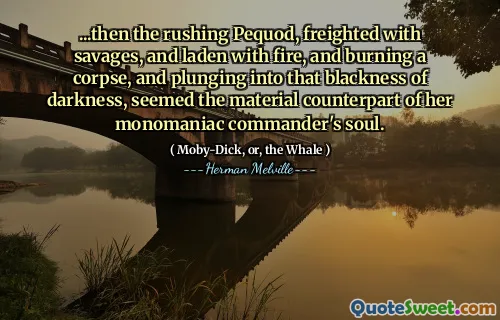 ...then the rushing Pequod, freighted with savages, and laden with fire, and burning a corpse, and plunging into that blackness of darkness, seemed the material counterpart of her monomaniac commander's soul.

( Moby-Dick, or, the Whale )

---Herman Melville---

QuoteSweet.com